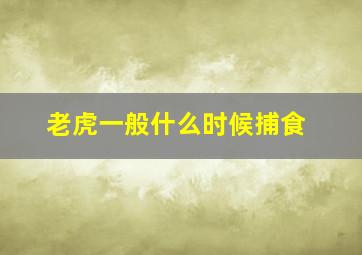 老虎一般什么时候捕食